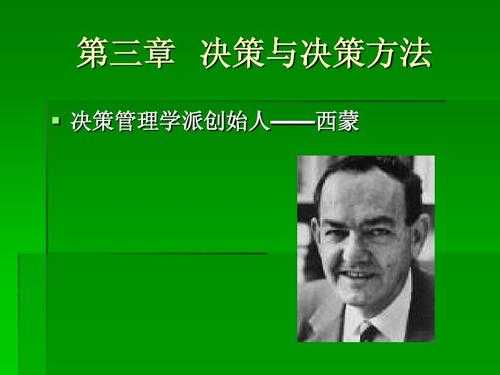 第三章　决策与决策方法

决策管理学派创始人——西蒙